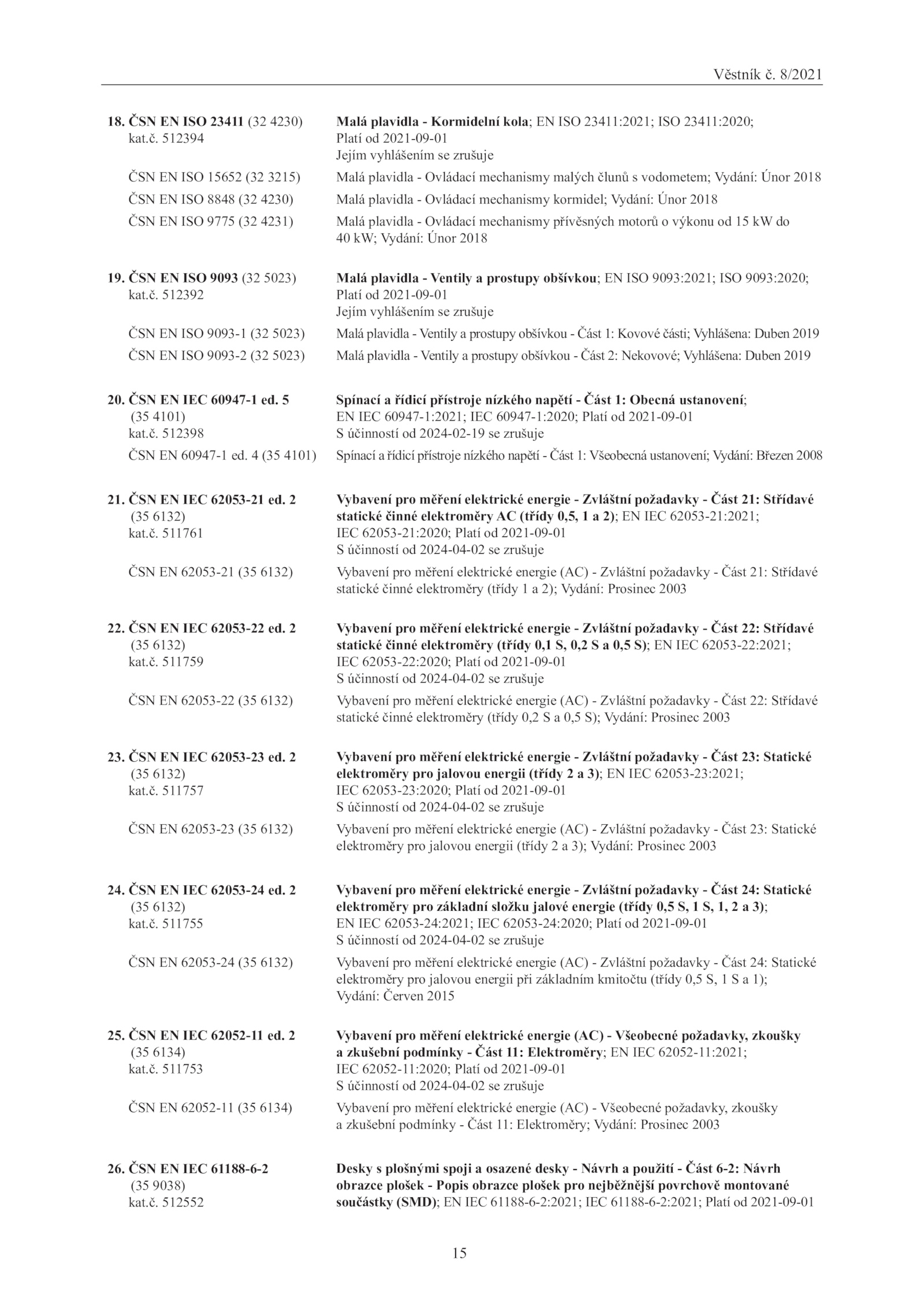 Věstník č. 8/2021

18. ČSN EN ISO 23411 (32 4230) kat.č. 512394
Malá plavidla - Kormidelní kola; EN ISO 23411:2021; ISO 23411:2020; Platí od 2021-09-01
Jejím vyhlášením se zrušuje

ČSN EN ISO 15652 (32 3215)
Malá plavidla - Ovládací mechanismy malých člunů s vodometem; Vydání: Únor 2018

ČSN EN ISO 8848 (32 4230)
Malá plavidla - Ovládací mechanismy kormidel; Vydání: Únor 2018

ČSN EN ISO 9775 (32 4231)
Malá plavidla - Ovládací mechanismy přívěsných motorů o výkonu od 15 kW do 40 kW; Vydání: Únor 2018

19. ČSN EN ISO 9093 (32 5023) kat.č. 512392
Malá plavidla - Ventily a prostupy obšívkou; EN ISO 9093:2021; ISO 9093:2020; Platí od 2021-09-01
Jejím vyhlášením se zrušuje

ČSN EN ISO 9093-1 (32 5023)
Malá plavidla - Ventily a prostupy obšívkou - Část 1: Kovové části; Vyhlášena: Duben 2019

ČSN EN ISO 9093-2 (32 5023)
Malá plavidla - Ventily a prostupy obšívkou - Část 2: Nekovové; Vyhlášena: Duben 2019

20. ČSN EN IEC 60947-1 ed. 5 (35 4101) kat.č. 512398
Spínací a řídicí přístroje nízkého napětí - Část 1: Obecná ustanovení; EN IEC 60947-1:2021; IEC 60947-1:2020; Platí od 2021-09-01
S účinností od 2024-02-19 se zrušuje

ČSN EN 60947-1 ed. 4 (35 4101)
Spínací a řídicí přístroje nízkého napětí - Část 1: Všeobecná ustanovení; Vydání: Březen 2008

21. ČSN EN IEC 62053-21 ed. 2 (35 6132) kat.č. 511761
Vybavení pro měření elektrické energie - Zvláštní požadavky - Část 21: Střídavé statické činné elektroměry AC (třídy 0,5, 1 a 2); EN IEC 62053-21:2021; IEC 62053-21:2020; Platí od 2021-09-01
S účinností od 2024-04-02 se zrušuje

ČSN EN 62053-21 (35 6132)
Vybavení pro měření elektrické energie (AC) - Zvláštní požadavky - Část 21: Střídavé statické činné elektroměry (třídy 1 a 2); Vydání: Prosinec 2003

22. ČSN EN IEC 62053-22 ed. 2 (35 6132) kat.č. 511759
Vybavení pro měření elektrické energie - Zvláštní požadavky - Část 22: Střídavé statické činné elektroměry (třídy 0,1 S, 0,2 S a 0,5 S); EN IEC 62053-22:2021; IEC 62053-22:2020; Platí od 2021-09-01
S účinností od 2024-04-02 se zrušuje

ČSN EN 62053-22 (35 6132)
Vybavení pro měření elektrické energie (AC) - Zvláštní požadavky - Část 22: Střídavé statické činné elektroměry (třídy 0,2 S a 0,5 S); Vydání: Prosinec 2003

23. ČSN EN IEC 62053-23 ed. 2 (35 6132) kat.č. 511757
Vybavení pro měření elektrické energie - Zvláštní požadavky - Část 23: Statické elektroměry pro jalovou energii (třídy 2 a 3); EN IEC 62053-23:2021; IEC 62053-23:2020; Platí od 2021-09-01
S účinností od 2024-04-02 se zrušuje

ČSN EN 62053-23 (35 6132)
Vybavení pro měření elektrické energie (AC) - Zvláštní požadavky - Část 23: Statické elektroměry pro jalovou energii (třídy 2 a 3); Vydání: Prosinec 2003

24. ČSN EN IEC 62053-24 ed. 2 (35 6132) kat.č. 511755
Vybavení pro měření elektrické energie - Zvláštní požadavky - Část 24: Statické elektroměry pro základní složku jalové energie (třídy 0,5 S, 1 S, 1, 2 a 3); EN IEC 62053-24:2021; IEC 62053-24:2020; Platí od 2021-09-01
S účinností od 2024-04-02 se zrušuje

ČSN EN 62053-24 (35 6132)
Vybavení pro měření elektrické energie (AC) - Zvláštní požadavky - Část 24: Statické elektroměry pro jalovou energii při základním kmitočtu (třídy 0,5 S, 1 S a 1); Vydání: Červen 2015

25. ČSN EN IEC 62052-11 ed. 2 (35 6134) kat.č. 511753
Vybavení pro měření elektrické energie (AC) - Všeobecné požadavky, zkoušky a zkušební podmínky - Část 11: Elektroměry; EN IEC 62052-11:2021; IEC 62052-11:2020; Platí od 2021-09-01
S účinností od 2024-04-02 se zrušuje

ČSN EN 62052-11 (35 6134)
Vybavení pro měření elektrické energie (AC) - Všeobecné požadavky, zkoušky a zkušební podmínky - Část 11: Elektroměry; Vydání: Prosinec 2003

26. ČSN EN IEC 61188-6-2 (35 9038) kat.č. 512552
Desky s plošnými spoji a osazené desky - Návrh a použití - Část 6-2: Návrh obrazce plošek - Popis obrazce plošek pro nejběžnější povrchově montované součástky (SMD); EN IEC 61188-6-2:2021; IEC 61188-6-2:2021; Platí od 2021-09-01

15